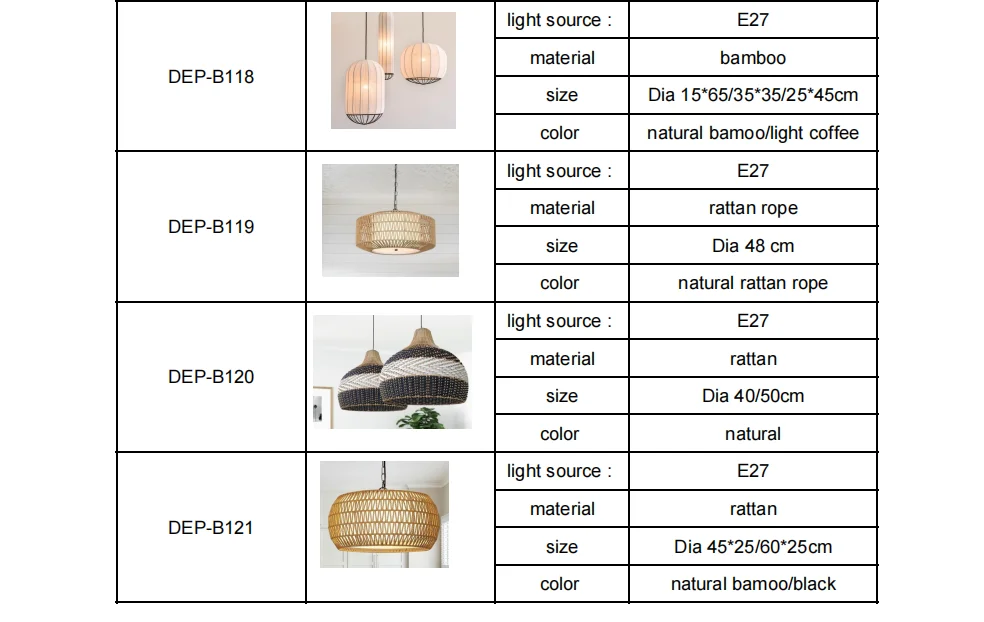 | DEP-B118 |  | light source : | E27 |
|---|---|---|---|
|  |  | material | bamboo |
|  |  | size | Dia 15*65/35*35/25*45cm |
|  |  | color | natural bamoo/light coffee |
| DEP-B119 |  | light source : | E27 |
|  |  | material | rattan rope |
|  |  | size | Dia 48 cm |
|  |  | color | natural rattan rope |
| DEP-B120 |  | light source : | E27 |
|  |  | material | rattan |
|  |  | size | Dia 40/50cm |
|  |  | color | natural |
| DEP-B121 |  | light source : | E27 |
|  |  | material | rattan |
|  |  | size | Dia 45*25/60*25cm |
|  |  | color | natural bamoo/black |